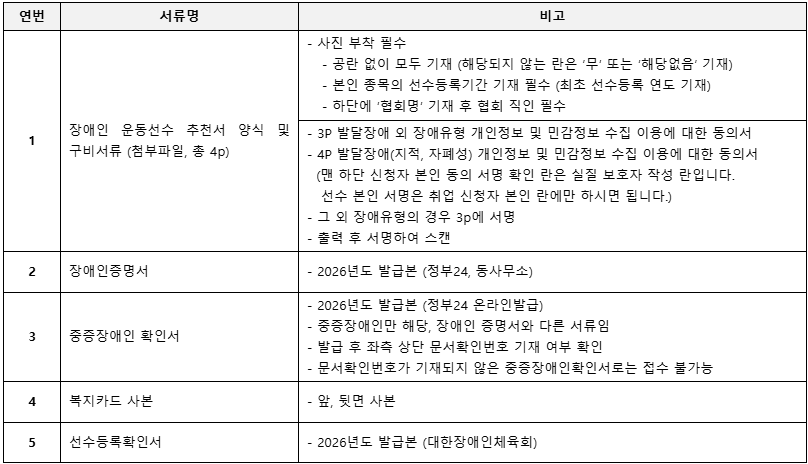 | 연번 | 서류명 | 비고 |
|---|---|---|
| 1 | 장애인 운동선수 추천서 양식 및 구비서류 (첨부파일, 총 4p) | - 사진 부착 필수 - 공란 없이 모두 기재 (해당되지 않는 란은 '무' 또는 '해당없음' 기재) - 본인 종목의 선수등록기간 기재 필수 (최초 선수등록 연도 기재) - 하단에 '협회명' 기재 후 협회 직인 필수 |
|  |  | - 3P 발달장애 외 장애유형 개인정보 및 민감정보 수집 이용에 대한 동의서 - 4P 발달장애(지적, 자폐성) 개인정보 및 민감정보 수집 이용에 대한 동의서 (맨 하단 신청자 본인 동의 서명 확인 란은 실질 보호자 작성 란입니다. 선수 본인 서명은 취업 신청자 본인 란에만 하시면 됩니다.) - 그 외 장애유형의 경우 3p에 서명 - 출력 후 서명하여 스캔 |
| 2 | 장애인증명서 | - 2026년도 발급본 (정부24, 동사무소) |
| 3 | 중증장애인 확인서 | - 2026년도 발급본 (정부24 온라인발급) - 중증장애인만 해당, 장애인 증명서와 다른 서류임 - 발급 후 좌측 상단 문서확인번호 기재 여부 확인 - 문서확인번호가 기재되지 않은 중증장애인확인서로는 접수 불가능 |
| 4 | 복지카드 사본 | - 앞, 뒷면 사본 |
| 5 | 선수등록확인서 | - 2026년도 발급본 (대한장애인체육회) |